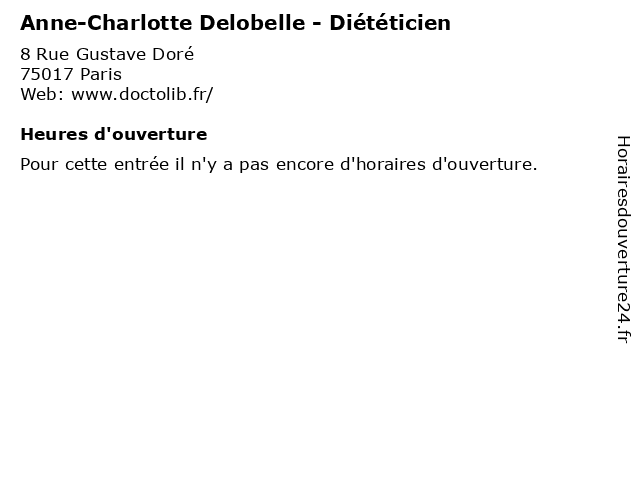 Anne-Charlotte Delobelle - Diététicien

8 Rue Gustave Doré
75017 Paris
Web: www.doctolib.fr/

Heures d'ouverture

Pour cette entrée il n'y a pas encore d'horaires d'ouverture.

Horairesdouverture24.fr